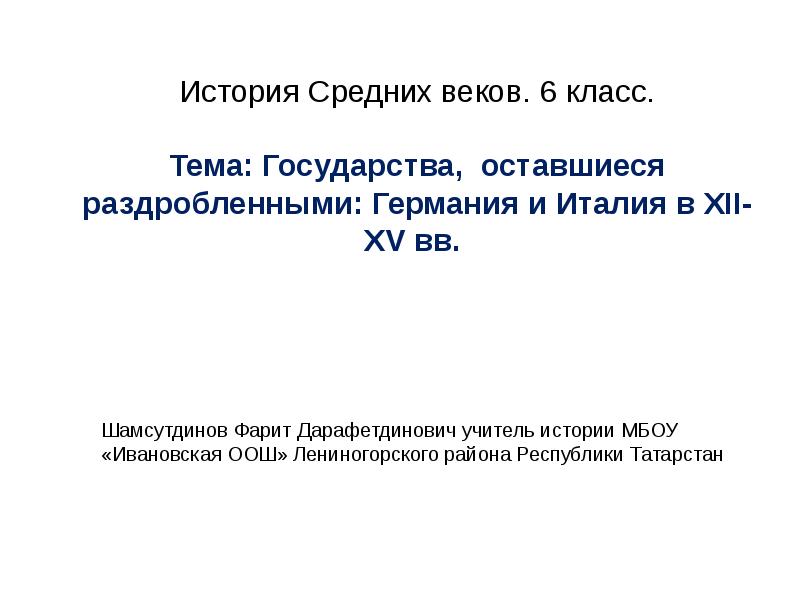 История Средних веков. 6 класс.

Тема: Государства, оставшиеся раздробленными: Германия и Италия в XII-XV вв.

Шамсутдинов Фарит Дарафетдинович учитель истории МБОУ «Ивановская ООШ» Лениногорского района Республики Татарстан